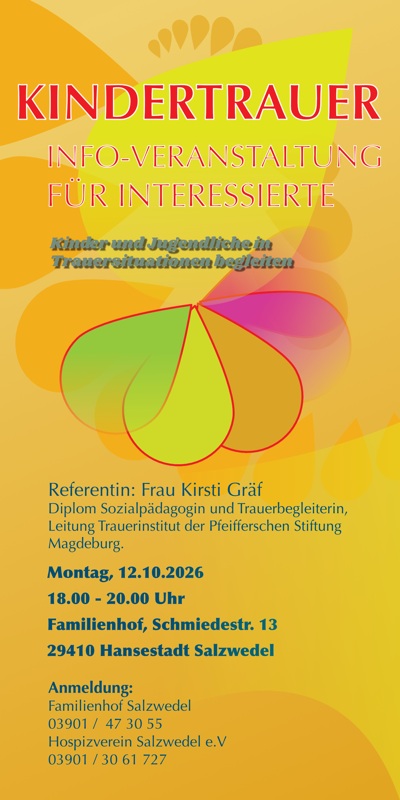 KINDERTRAUER

INFO-VERANSTALTUNG
FÜR INTERESSIERTE

Kinder und Jugendliche in
Trauersituationen begleiten

Referentin: Frau Kirsti Gräf
Diplom Sozialpädagogin und Trauerbegleiterin,
Leitung Trauerinstitut der Pfeifferschen Stiftung
Magdeburg.

Montag, 12.10.2026
18.00 - 20.00 Uhr
Familienhof, Schmiedestr. 13
29410 Hansestadt Salzwedel

Anmeldung:
Familienhof Salzwedel
03901 / 47 30 55
Hospizverein Salzwedel e.V
03901 / 30 61 727